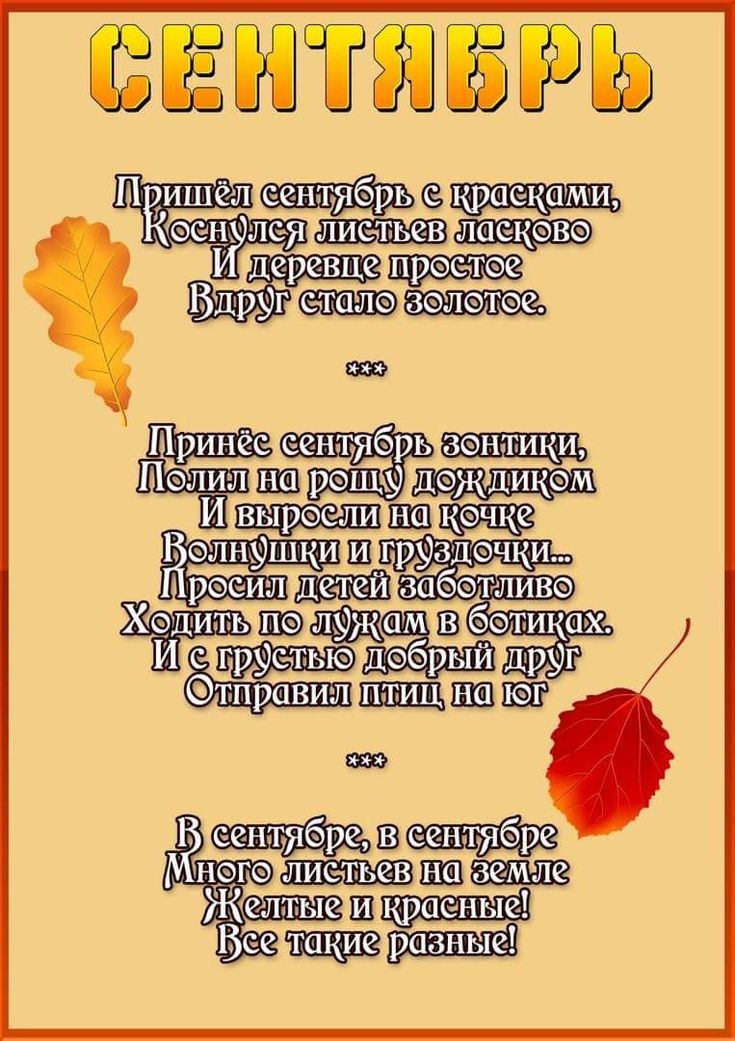 СЕНТЯБРЬ

Пришёл сентябрь с красками,
Коснулся листьев ласково
И деревце простое
Вдруг стало золотое.

***

Принёс сентябрь зонтики,
Полил на рощу дождиком
И выросли на кочке
Волнушки и груздочки...
Просил детей заботливо
Ходить по лужам в ботиках.
И с грустью добрый друг
Отправил птиц на юг

***

В сентябре, в сентябре
Много листьев на земле
Желтые и красные!
Все такие разные!